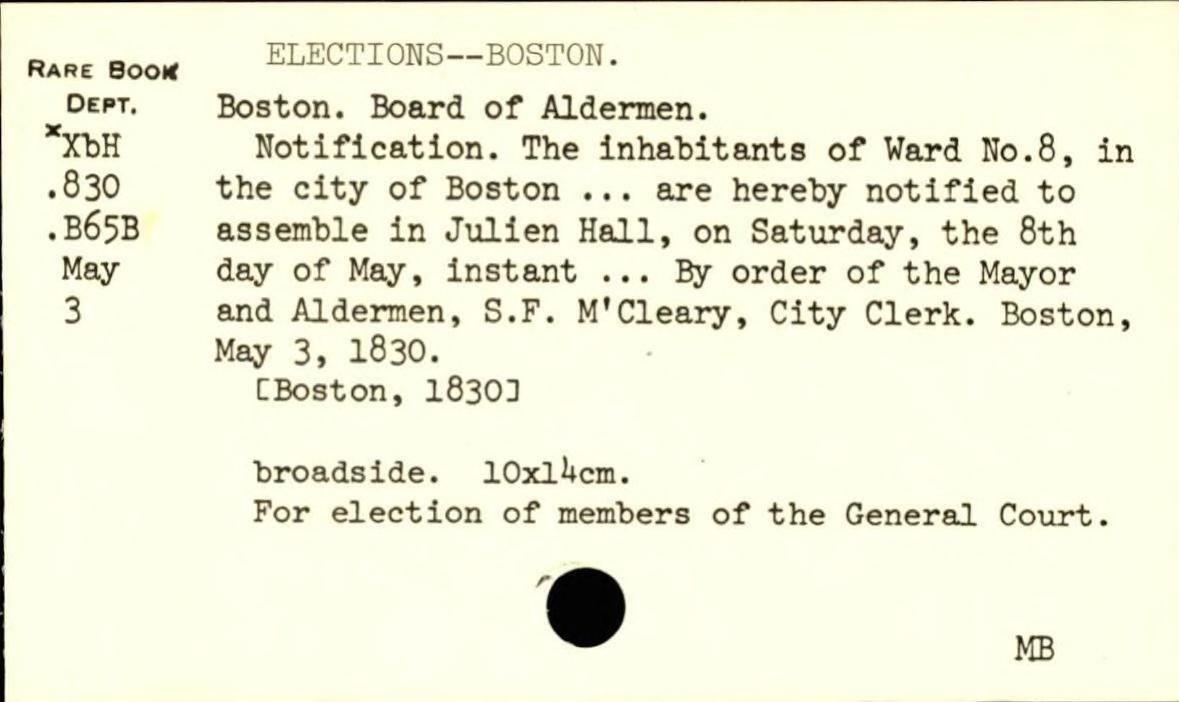 RARE BOOK DEPT.
*XbH
.830
.B65B
May
3

ELECTIONS--BOSTON.

Boston. Board of Aldermen.
Notification. The inhabitants of Ward No.8, in the city of Boston ... are hereby notified to assemble in Julien Hall, on Saturday, the 8th day of May, instant ... By order of the Mayor and Aldermen, S.F. M'Cleary, City Clerk. Boston, May 3, 1830.
[Boston, 1830]

broadside. 10x14cm.
For election of members of the General Court.

MB